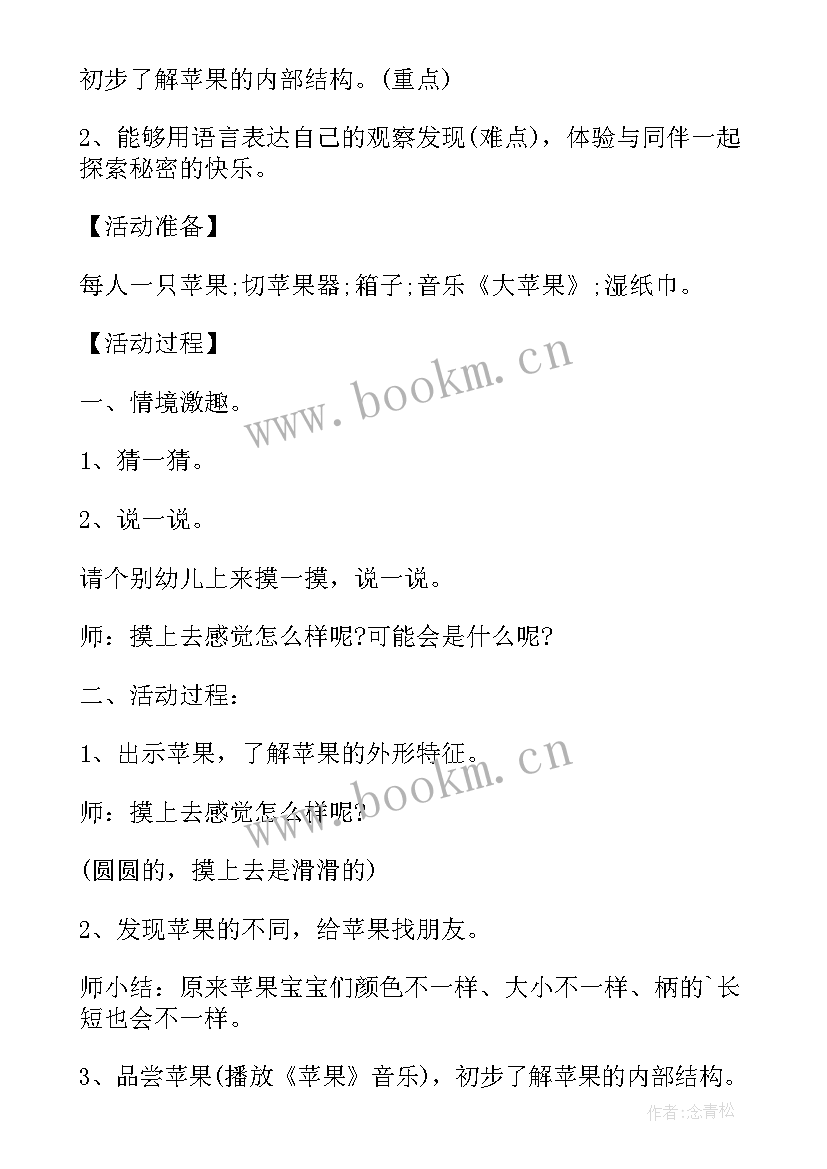 初步了解苹果的内部结构。(重点)

2、能够用语言表达自己的观察发现(难点)，体验与同伴一起探索秘密的快乐。

【活动准备】

每人一只苹果;切苹果器;箱子;音乐《大苹果》;湿纸巾。

【活动过程】

www.bookm.cn

一、情境激趣。

1、猜一猜。

2、说一说。

请个别幼儿上来摸一摸，说一说。

师：摸上去感觉怎么样呢?可能会是什么呢?

二、活动过程：

1、出示苹果，了解苹果的外形特征。

www.bookm.cn

师：摸上去感觉怎么样呢?

(圆圆的，摸上去是滑滑的)

2、发现苹果的不同，给苹果找朋友。

师小结：原来苹果宝宝们颜色不一样、大小不一样、柄的`长短也会不一样。

3、品尝苹果(播放《苹果》音乐)，初步了解苹果的内部结构。

作者:念青松